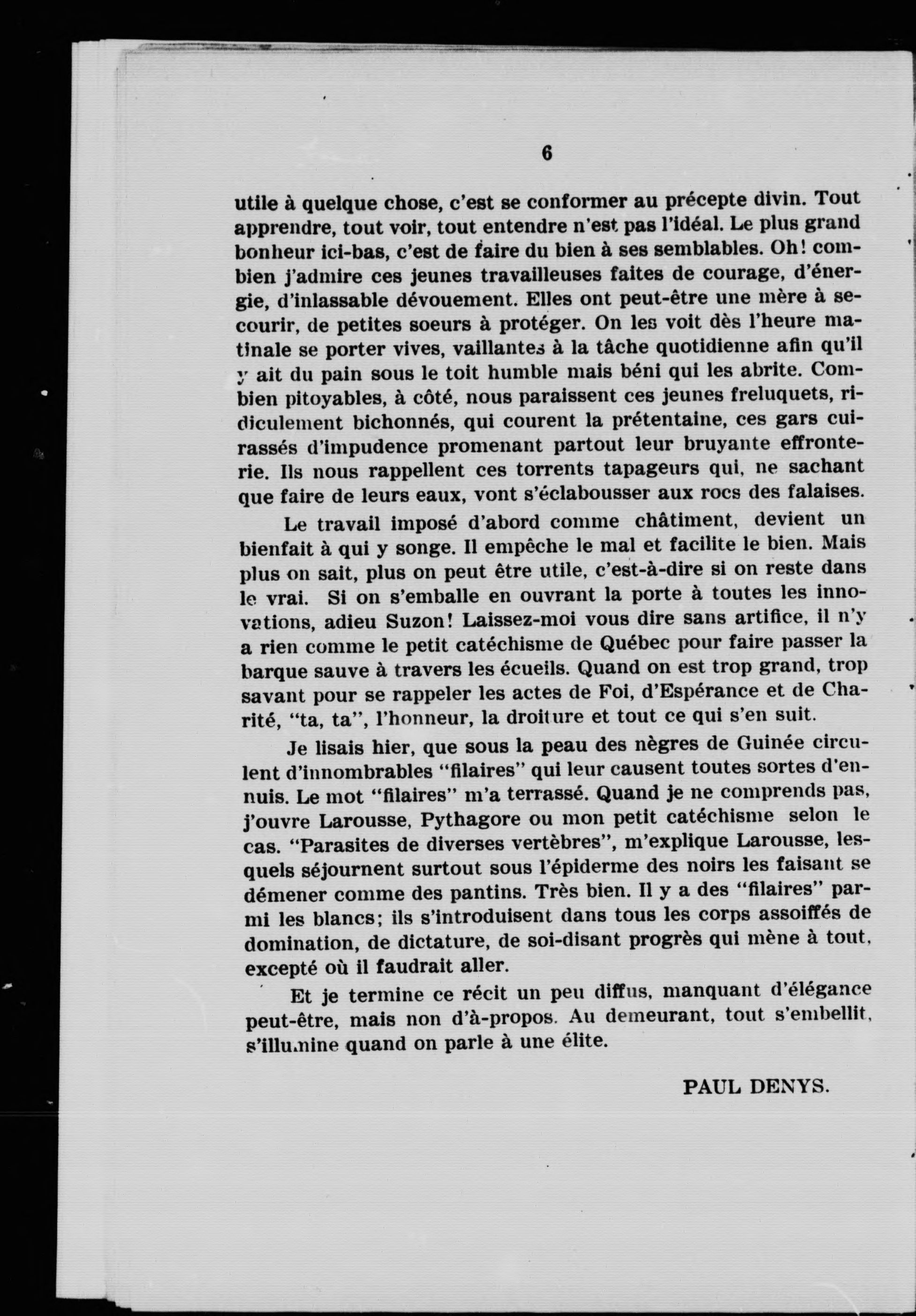 6

utile à quelque chose, c'est se conformer au précepte divin. Tout apprendre, tout voir, tout entendre n'est pas l'idéal. Le plus grand bonheur ici-bas, c'est de faire du bien à ses semblables. Oh! combien j'admire ces jeunes travailleuses faites de courage, d'énergie, d'inlassable dévouement. Elles ont peut-être une mère à secourir, de petites soeurs à protéger. On les voit dès l'heure matinale se porter vives, vaillantes à la tâche quotidienne afin qu'il y ait du pain sous le toit humble mais béni qui les abrite. Combien pitoyables, à côté, nous paraissent ces jeunes freluquets, ridiculement bichonnés, qui courent la prétentaine, ces gars cuirassés d'impudence promenant partout leur bruyante effronterie. Ils nous rappellent ces torrents tapageurs qui, ne sachant que faire de leurs eaux, vont s'éclabousser aux rocs des falaises.

Le travail imposé d'abord comme châtiment, devient un bienfait à qui y songe. Il empêche le mal et facilite le bien. Mais plus on sait, plus on peut être utile, c'est-à-dire si on reste dans le vrai. Si on s'emballe en ouvrant la porte à toutes les innovations, adieu Suzon! Laissez-moi vous dire sans artifice, il n'y a rien comme le petit catéchisme de Québec pour faire passer la barque sauve à travers les écueils. Quand on est trop grand, trop savant pour se rappeler les actes de Foi, d'Espérance et de Charité, "ta, ta", l'honneur, la droiture et tout ce qui s'en suit.

Je lisais hier, que sous la peau des nègres de Guinée circulent d'innombrables "filaires" qui leur causent toutes sortes d'ennuis. Le mot "filaires" m'a terrassé. Quand je ne comprends pas, j'ouvre Larousse, Pythagore ou mon petit catéchisme selon le cas. "Parasites de diverses vertèbres", m'explique Larousse, lesquels séjournent surtout sous l'épiderme des noirs les faisant se démener comme des pantins. Très bien. Il y a des "filaires" parmi les blancs; ils s'introduisent dans tous les corps assoiffés de domination, de dictature, de soi-disant progrès qui mène à tout, excepté où il faudrait aller.

Et je termine ce récit un peu diffus, manquant d'élégance peut-être, mais non d'à-propos. Au demeurant, tout s'embellit, s'illumine quand on parle à une élite.

PAUL DENYS.